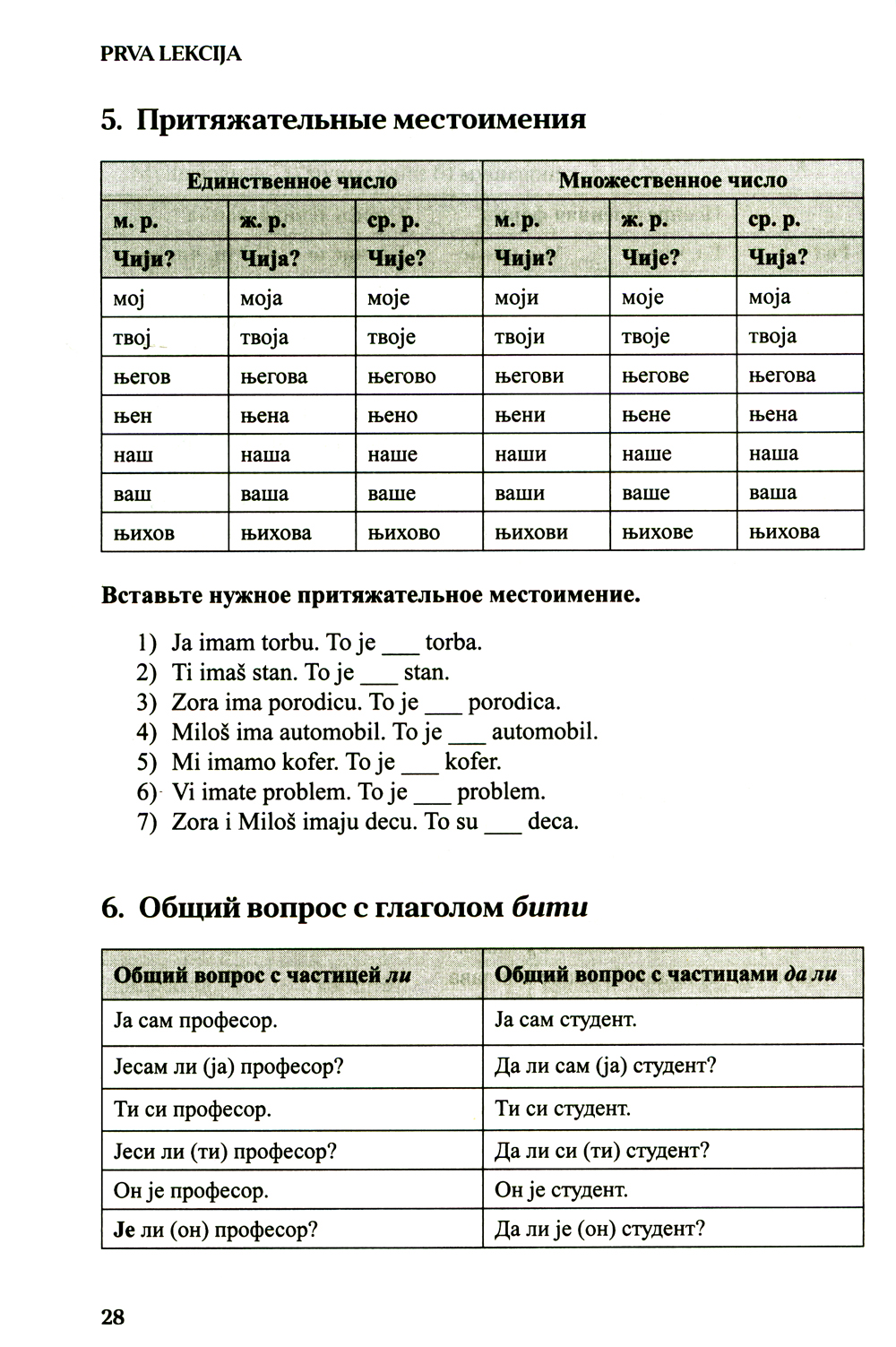 PRVA LEKCIJA

5. Притяжательные местоимения

| Единственное число | | | Множественное число | | |
|---|---|---|---|---|---|
| м. р. | ж. р. | ср. р. | м. р. | ж. р. | ср. р. |
| Чији? | Чија? | Чије? | Чији? | Чије? | Чија? |
| мој | моја | моје | моји | моје | моја |
| твој | твоја | твоје | твоји | твоје | твоја |
| његов | његова | његово | његови | његове | његова |
| њен | њена | њено | њени | њене | њена |
| наш | наша | наше | наши | наше | наша |
| ваш | ваша | ваше | ваши | ваше | ваша |
| њихов | њихова | њихово | њихови | њихове | њихова |

Вставьте нужное притяжательное местоимение.

1) Ja imam torbu. To je ___ torba.
2) Ti imaš stan. To je ___ stan.
3) Zora ima porodicu. To je ___ porodica.
4) Miloš ima automobil. To je ___ automobil.
5) Mi imamo kofer. To je ___ kofer.
6) Vi imate problem. To je ___ problem.
7) Zora i Miloš imaju decu. To su ___ deca.

6. Общий вопрос с глаголом бити

| Общий вопрос с частицей ли | Общий вопрос с частицами да ли |
|---|---|
| Ја сам професор. | Ја сам студент. |
| Јесам ли (ја) професор? | Да ли сам (ја) студент? |
| Ти си професор. | Ти си студент. |
| Јеси ли (ти) професор? | Да ли си (ти) студент? |
| Он је професор. | Он је студент. |
| Је ли (он) професор? | Да ли је (он) студент? |

28